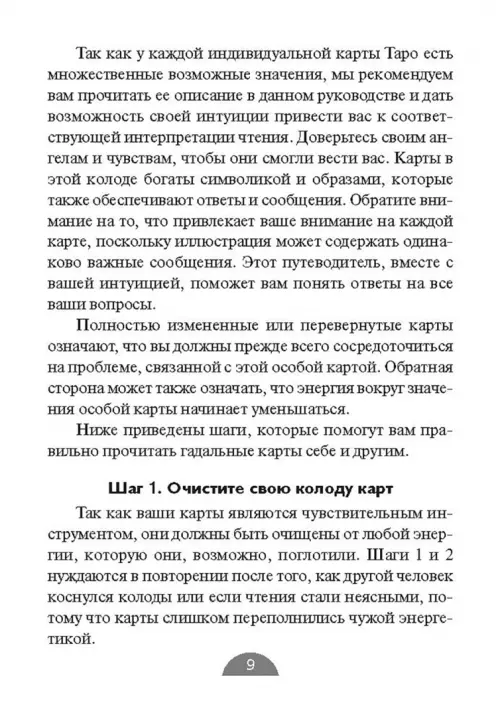 Так как у каждой индивидуальной карты Таро есть множественные возможные значения, мы рекомендуем вам прочитать ее описание в данном руководстве и дать возможность своей интуиции привести вас к соответствующей интерпретации чтения. Доверьтесь своим ангелам и чувствам, чтобы они смогли вести вас. Карты в этой колоде богаты символикой и образами, которые также обеспечивают ответы и сообщения. Обратите внимание на то, что привлекает ваше внимание на каждой карте, поскольку иллюстрация может содержать одинаково важные сообщения. Этот путеводитель, вместе с вашей интуицией, поможет вам понять ответы на все ваши вопросы.

Полностью измененные или перевернутые карты означают, что вы должны прежде всего сосредоточиться на проблеме, связанной с этой особой картой. Обратная сторона может также означать, что энергия вокруг значения особой карты начинает уменьшаться.

Ниже приведены шаги, которые помогут вам правильно прочитать гадальные карты себе и другим.

Шаг 1. Очистите свою колоду карт

Так как ваши карты являются чувствительным инструментом, они должны быть очищены от любой энергии, которую они, возможно, поглотили. Шаги 1 и 2 нуждаются в повторении после того, как другой человек коснулся колоды или если чтения стали неясными, потому что карты слишком переполнились чужой энергетикой.

9